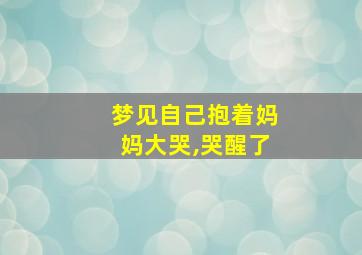 梦见自己抱着妈妈大哭,哭醒了